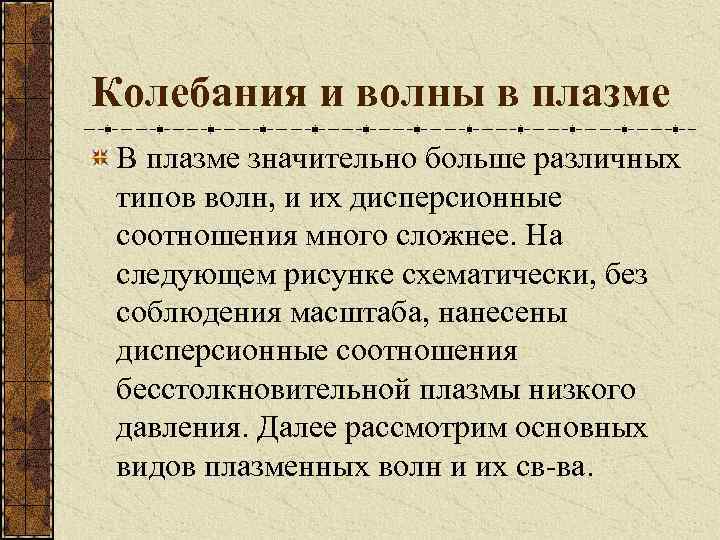 Колебания и волны в плазме

В плазме значительно больше различных типов волн, и их дисперсионные соотношения много сложнее. На следующем рисунке схематически, без соблюдения масштаба, нанесены дисперсионные соотношения бесстолкновительной плазмы низкого давления. Далее рассмотрим основных видов плазменных волн и их св-ва.